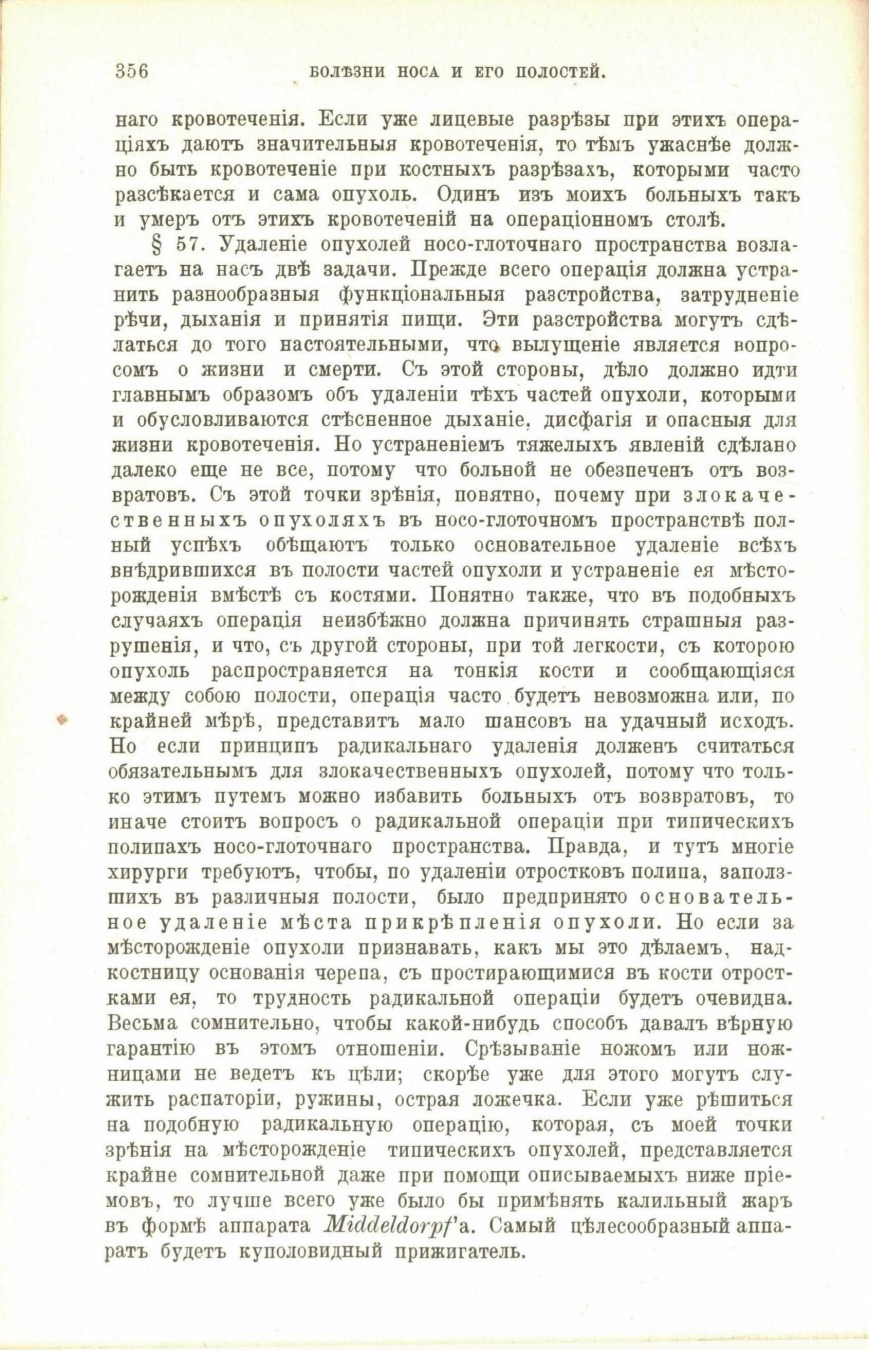 356 БОЛѢЗНИ НОСА И ЕГО ПОЛОСТЕЙ.

наго кровотеченія. Если уже лицевые разрѣзы при этихъ операціяхъ даютъ значительныя кровотеченія, то тѣмъ ужаснѣе должно быть кровотеченіе при костныхъ разрѣзахъ, которыми часто разсѣкается и сама опухоль. Одинъ изъ моихъ больныхъ такъ и умеръ отъ этихъ кровотеченій на операціонномъ столѣ.

§ 57. Удаленіе опухолей носо-глоточнаго пространства возлагаетъ на насъ двѣ задачи. Прежде всего операція должна устранить разнообразныя функціональныя разстройства, затрудненіе рѣчи, дыханія и принятія пищи. Эти разстройства могутъ сдѣлаться до того настоятельными, что вылущеніе является вопросомъ о жизни и смерти. Съ этой стороны, дѣло должно идти главнымъ образомъ объ удаленіи тѣхъ частей опухоли, которыми и обусловливаются стѣсненное дыханіе, дисфагія и опасныя для жизни кровотеченія. Но устраненіемъ тяжелыхъ явленій сдѣлано далеко еще не все, потому что больной не обезпеченъ отъ возвратовъ. Съ этой точки зрѣнія, понятно, почему при злокачественныхъ опухоляхъ въ носо-глоточномъ пространствѣ полный успѣхъ обѣщаютъ только основательное удаленіе всѣхъ внѣдрившихся въ полости частей опухоли и устраненіе ея мѣсторожденія вмѣстѣ съ костями. Понятно также, что въ подобныхъ случаяхъ операція неизбѣжно должна причинять страшныя разрушенія, и что, съ другой стороны, при той легкости, съ которою опухоль распространяется на тонкія кости и сообщающіяся между собою полости, операція часто будетъ невозможна или, по крайней мѣрѣ, представитъ мало шансовъ на удачный исходъ. Но если принципъ радикальнаго удаленія долженъ считаться обязательнымъ для злокачественныхъ опухолей, потому что только этимъ путемъ можно избавить больныхъ отъ возвратовъ, то иначе стоитъ вопросъ о радикальной операціи при типическихъ полипахъ носо-глоточнаго пространства. Правда, и тутъ многіе хирурги требуютъ, чтобы, по удаленіи отростковъ полипа, заползшихъ въ различныя полости, было предпринято основательное удаленіе мѣста прикрѣпленія опухоли. Но если за мѣсторожденіе опухоли признавать, какъ мы это дѣлаемъ, надкостницу основанія черепа, съ простирающимися въ кости отростками ея, то трудность радикальной операціи будетъ очевидна. Весьма сомнительно, чтобы какой-нибудь способъ давалъ вѣрную гарантію въ этомъ отношеніи. Срѣзываніе ножомъ или ножницами не ведетъ къ цѣли; скорѣе уже для этого могутъ служить распаторіи, ружины, острая ложечка. Если уже рѣшиться на подобную радикальную операцію, которая, съ моей точки зрѣнія на мѣсторожденіе типическихъ опухолей, представляется крайне сомнительной даже при помощи описываемыхъ ниже пріемовъ, то лучше всего уже было бы примѣнять калильный жаръ въ формѣ аппарата Middeldorpf'а. Самый цѣлесообразный аппаратъ будетъ куполовидный прижигатель.